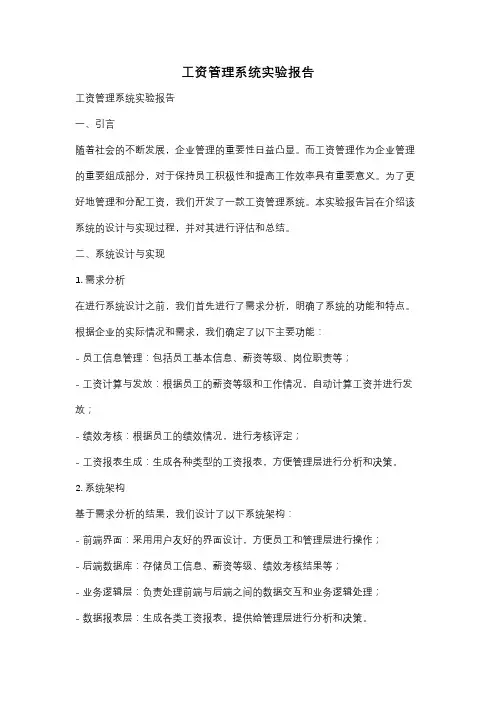 工资管理系统实验报告

工资管理系统实验报告

一、引言

随着社会的不断发展，企业管理的重要性日益凸显。而工资管理作为企业管理的重要组成部分，对于保持员工积极性和提高工作效率具有重要意义。为了更好地管理和分配工资，我们开发了一款工资管理系统。本实验报告旨在介绍该系统的设计与实现过程，并对其进行评估和总结。

二、系统设计与实现

1. 需求分析

在进行系统设计之前，我们首先进行了需求分析，明确了系统的功能和特点。根据企业的实际情况和需求，我们确定了以下主要功能：

- 员工信息管理：包括员工基本信息、薪资等级、岗位职责等；

- 工资计算与发放：根据员工的薪资等级和工作情况，自动计算工资并进行发放；

- 绩效考核：根据员工的绩效情况，进行考核评定；

- 工资报表生成：生成各种类型的工资报表，方便管理层进行分析和决策。

2. 系统架构

基于需求分析的结果，我们设计了以下系统架构：

- 前端界面：采用用户友好的界面设计，方便员工和管理层进行操作；

- 后端数据库：存储员工信息、薪资等级、绩效考核结果等；

- 业务逻辑层：负责处理前端与后端之间的数据交互和业务逻辑处理；

- 数据报表层：生成各类工资报表，提供给管理层进行分析和决策。